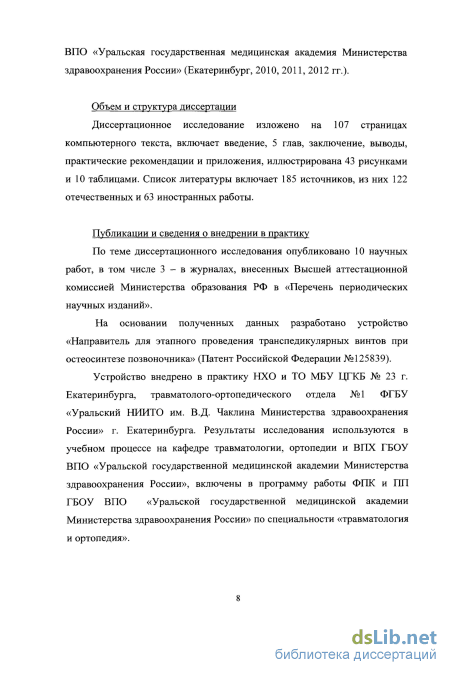 ВПО «Уральская государственная медицинская академия Министерства здравоохранения России» (Екатеринбург, 2010, 2011, 2012 гг.).

Объем и структура диссертации

Диссертационное исследование изложено на 107 страницах компьютерного текста, включает введение, 5 глав, заключение, выводы, практические рекомендации и приложения, иллюстрирована 43 рисунками и 10 таблицами. Список литературы включает 185 источников, из них 122 отечественных и 63 иностранных работы.

Публикации и сведения о внедрении в практику

По теме диссертационного исследования опубликовано 10 научных работ, в том числе 3 – в журналах, внесенных Высшей аттестационной комиссией Министерства образования РФ в «Перечень периодических научных изданий».

На основании полученных данных разработано устройство «Направитель для этапного проведения транспедикулярных винтов при остеосинтезе позвоночника» (Патент Российской Федерации №125839).

Устройство внедрено в практику НХО и ТО МБУ ЦГКБ № 23 г. Екатеринбурга, травматолого-ортопедического отдела №1 ФГБУ «Уральский НИИТО им. В.Д. Чаклина Министерства здравоохранения России» г. Екатеринбурга. Результаты исследования используются в учебном процессе на кафедре травматологии, ортопедии и ВПХ ГБОУ ВПО «Уральской государственной медицинской академии Министерства здравоохранения России», включены в программу работы ФПК и ПП ГБОУ ВПО «Уральской государственной медицинской академии Министерства здравоохранения России» по специальности «травматология и ортопедия».

8

dsLib.net
библиотека диссертаций